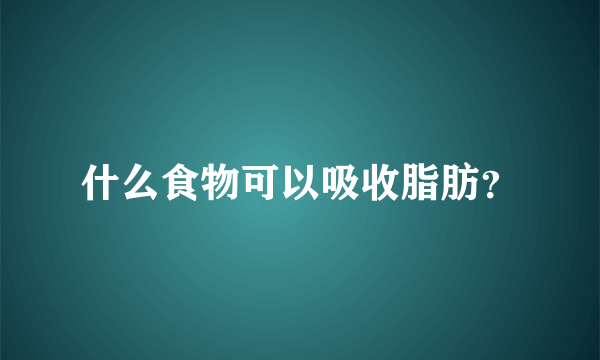 什么食物可以吸收脂肪?